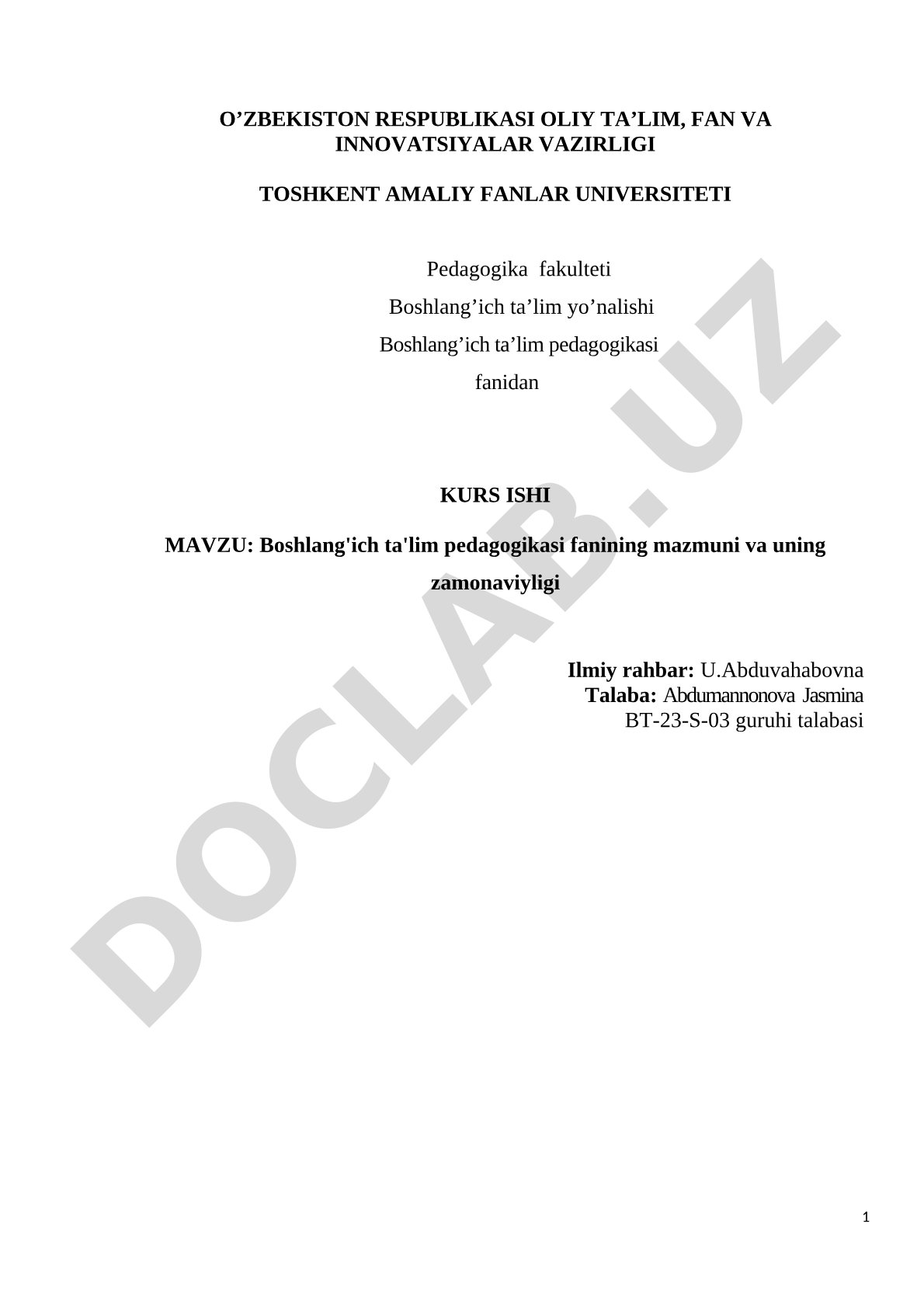 O’ZBEKISTON RESPUBLIKASI OLIY TA’LIM, FAN VA INNOVATSIYALAR VAZIRLIGI

TOSHKENT AMALIY FANLAR UNIVERSITETI

Pedagogika fakulteti
Boshlang’ich ta’lim yo’nalishi
Boshlang’ich ta’lim pedagogikasi
fanidan

KURS ISHI

MAVZU: Boshlang'ich ta'lim pedagogikasi fanining mazmuni va uning zamonaviyligi

Ilmiy rahbar: U.Abduvahabovna
Talaba: Abdumannonova Jasmina
BT-23-S-03 guruhi talabasi

DOCLAB.UZ

1